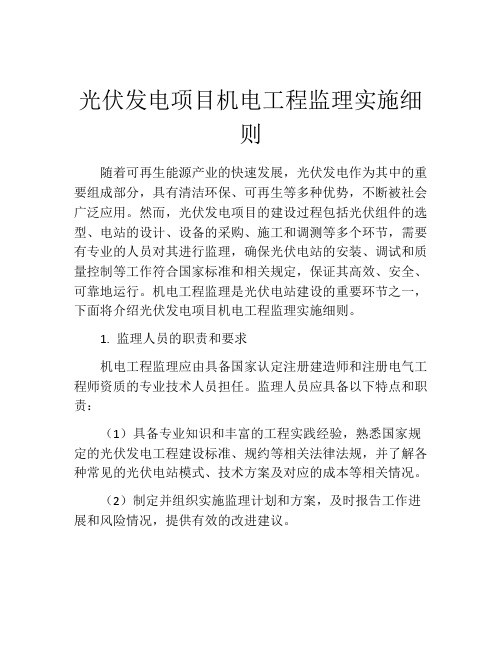 光伏发电项目机电工程监理实施细则

随着可再生能源产业的快速发展，光伏发电作为其中的重要组成部分，具有清洁环保、可再生等多种优势，不断被社会广泛应用。然而，光伏发电项目的建设过程包括光伏组件的选型、电站的设计、设备的采购、施工和调测等多个环节，需要有专业的人员对其进行监理，确保光伏电站的安装、调试和质量控制等工作符合国家标准和相关规定，保证其高效、安全、可靠地运行。机电工程监理是光伏电站建设的重要环节之一，下面将介绍光伏发电项目机电工程监理实施细则。

1. 监理人员的职责和要求

机电工程监理应由具备国家认定注册建造师和注册电气工程师资质的专业技术人员担任。监理人员应具备以下特点和职责：

（1）具备专业知识和丰富的工程实践经验，熟悉国家规定的光伏发电工程建设标准、规约等相关法律法规，并了解各种常见的光伏电站模式、技术方案及对应的成本等相关情况。

（2）制定并组织实施监理计划和方案，及时报告工作进展和风险情况，提供有效的改进建议。